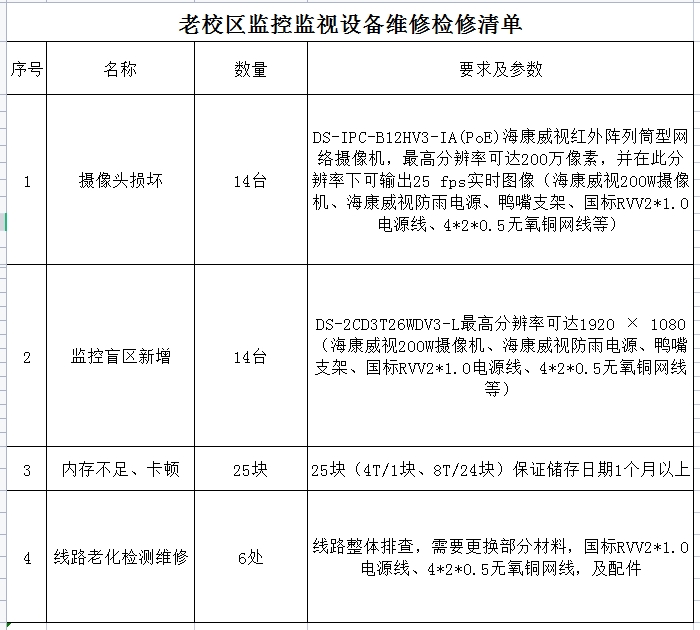 老校区监控监视设备维修检修清单

| 序号 | 名称 | 数量 | 要求及参数 |
|---|---|---|---|
| 1 | 摄像头损坏 | 14台 | DS-IPC-B12HV3-IA(PoE)海康威视红外阵列筒型网络摄像机，最高分辨率可达200万像素，并在此分辨率下可输出25 fps实时图像（海康威视200W摄像机、海康威视防雨电源、鸭嘴支架、国标RVV2*1.0电源线、4*2*0.5无氧铜网线等） |
| 2 | 监控盲区新增 | 14台 | DS-2CD3T26WDV3-L最高分辨率可达1920 × 1080（海康威视200W摄像机、海康威视防雨电源、鸭嘴支架、国标RVV2*1.0电源线、4*2*0.5无氧铜网线等） |
| 3 | 内存不足、卡顿 | 25块 | 25块（4T/1块、8T/24块）保证储存日期1个月以上 |
| 4 | 线路老化检测维修 | 6处 | 线路整体排查，需要更换部分材料，国标RVV2*1.0电源线、4*2*0.5无氧铜网线，及配件 |